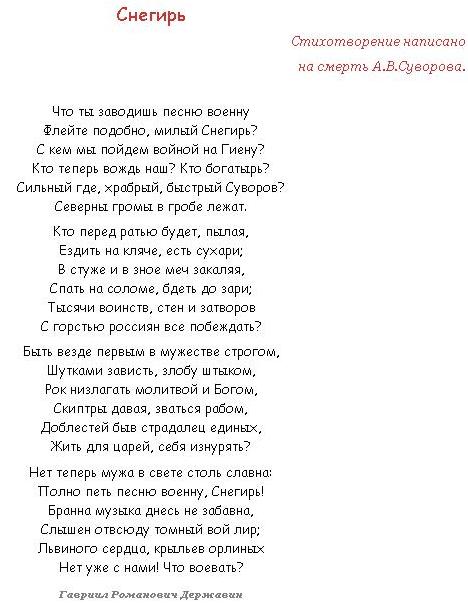 Снегирь

Стихотворение написано
на смерть А.В.Суворова.

Что ты заводишь песню военну
Флейте подобно, милый Снегирь?
С кем мы пойдем войной на Гиену?
Кто теперь вождь наш? Кто богатырь?
Сильный где, храбрый, быстрый Суворов?
Северны громы в гробе лежат.

Кто перед ратью будет, пылая,
Ездить на кляче, есть сухари;
В стуже и в зное меч закаляя,
Спать на соломе, бдеть до зари;
Тысячи воинств, стен и затворов
С горстью россиян все побеждать?

Быть везде первым в мужестве строгом,
Шутками зависть, злобу штыком,
Рок низлагать молитвой и Богом,
Скиптры давая, зваться рабом,
Доблестей быв страдалец единых,
Жить для царей, себя изнурять?

Нет теперь мужа в свете столь славна:
Полно петь песню военну, Снегирь!
Бранна музыка днесь не забавна,
Слышен отвсюду томный вой лир;
Львиного сердца, крыльев орлиных
Нет уже с нами! Что воевать?

Гавриил Романович Державин